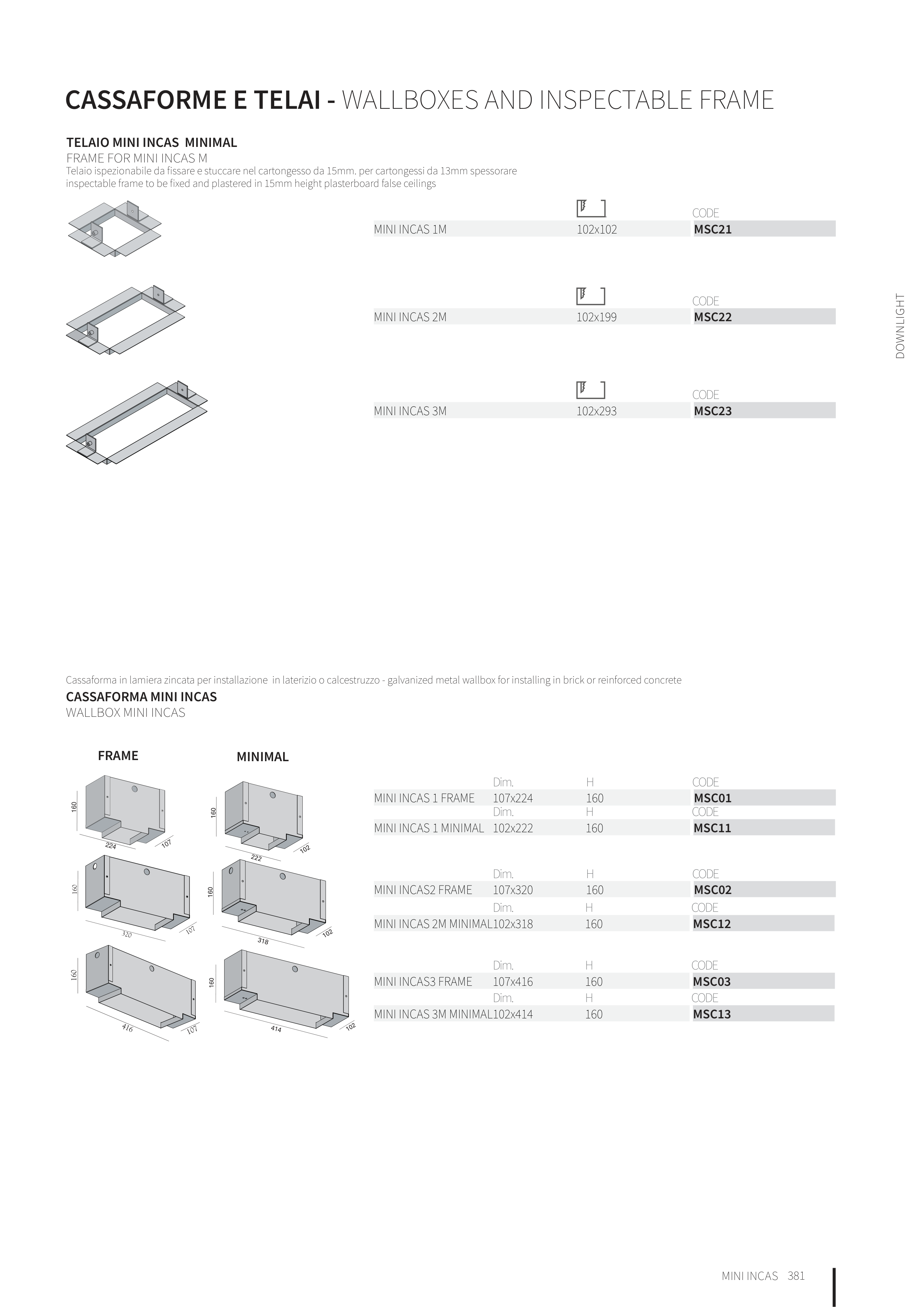 CASSAFORME E TELAI - WALLBOXES AND INSPECTABLE FRAME

TELAIO MINI INCAS MINIMAL
FRAME FOR MINI INCAS M
Telaio ispezionabile da fissare e stuccare nel cartongesso da 15mm. per cartongessi da 13mm spessorare
inspectable frame to be fixed and plastered in 15mm height plasterboard false ceilings

| | | CODE |
|---|---|---|
| MINI INCAS 1M | 102x102 | MSC21 |

| | | CODE |
|---|---|---|
| MINI INCAS 2M | 102x199 | MSC22 |

| | | CODE |
|---|---|---|
| MINI INCAS 3M | 102x293 | MSC23 |

DOWNLIGHT

Cassaforma in lamiera zincata per installazione in laterizio o calcestruzzo - galvanized metal wallbox for installing in brick or reinforced concrete
CASSAFORMA MINI INCAS
WALLBOX MINI INCAS

FRAME

160 224 107 160 320 107 160 416 107

MINIMAL

160 222 102 160 318 102 160 414 102

| | Dim. | H | CODE |
|---|---|---|---|
| MINI INCAS 1 FRAME | 107x224 | 160 | MSC01 |
| | Dim. | H | CODE |
| MINI INCAS 1 MINIMAL | 102x222 | 160 | MSC11 |

| | Dim. | H | CODE |
|---|---|---|---|
| MINI INCAS2 FRAME | 107x320 | 160 | MSC02 |
| | Dim. | H | CODE |
| MINI INCAS 2M MINIMAL | 102x318 | 160 | MSC12 |

| | Dim. | H | CODE |
|---|---|---|---|
| MINI INCAS3 FRAME | 107x416 | 160 | MSC03 |
| | Dim. | H | CODE |
| MINI INCAS 3M MINIMAL | 102x414 | 160 | MSC13 |

MINI INCAS 381